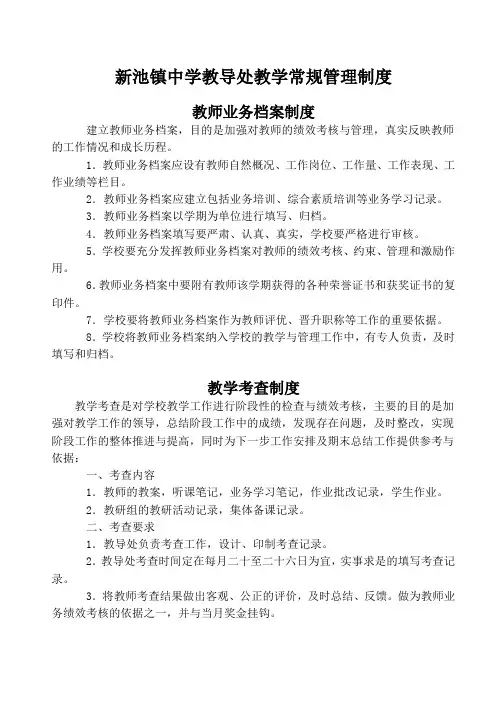 新池镇中学教导处教学常规管理制度

教师业务档案制度

建立教师业务档案，目的是加强对教师的绩效考核与管理，真实反映教师的工作情况和成长历程。

1．教师业务档案应设有教师自然概况、工作岗位、工作量、工作表现、工作业绩等栏目。

2．教师业务档案应建立包括业务培训、综合素质培训等业务学习记录。

3．教师业务档案以学期为单位进行填写、归档。

4．教师业务档案填写要严肃、认真、真实，学校要严格进行审核。

5．学校要充分发挥教师业务档案对教师的绩效考核、约束、管理和激励作用。

6.教师业务档案中要附有教师该学期获得的各种荣誉证书和获奖证书的复印件。

7．学校要将教师业务档案作为教师评优、晋升职称等工作的重要依据。

8．学校将教师业务档案纳入学校的教学与管理工作中，有专人负责，及时填写和归档。

教学考查制度

教学考查是对学校教学工作进行阶段性的检查与绩效考核，主要的目的是加强对教学工作的领导，总结阶段工作中的成绩，发现存在问题，及时整改，实现阶段工作的整体推进与提高，同时为下一步工作安排及期末总结工作提供参考与依据：

一、考查内容

1．教师的教案，听课笔记，业务学习笔记，作业批改记录，学生作业。

2．教研组的教研活动记录，集体备课记录。

二、考查要求

1．教导处负责考查工作，设计、印制考查记录。

2．教导处考查时间定在每月二十至二十六日为宜，实事求是的填写考查记录。

3．将教师考查结果做出客观、公正的评价，及时总结、反馈。做为教师业务绩效考核的依据之一，并与当月奖金挂钩。